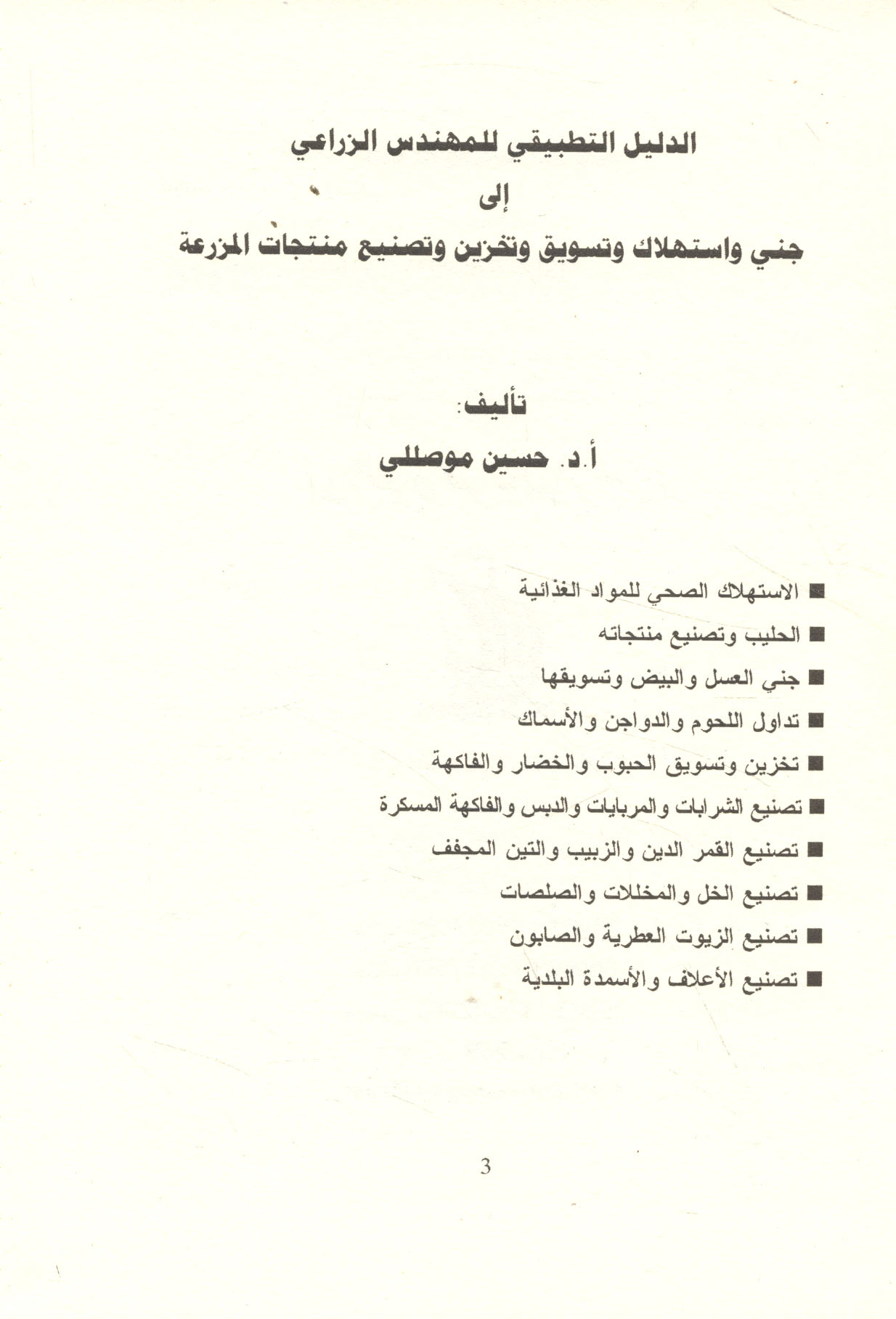 الدليل التطبيقي للمهندس الزراعي

إلى

جني واستهلاك وتسويق وتخزين وتصنيع منتجات المزرعة

تأليف:

أ.د. حسين موصللي

■ الاستهلاك الصحي للمواد الغذائية

■ الحليب وتصنيع منتجاته

■ جني العسل والبيض وتسويقها

■ تداول اللحوم والدواجن والأسماك

■ تخزين وتسويق الحبوب والخضار والفاكهة

■ تصنيع الشرابات والمربايات والدبس والفاكهة المسكرة

■ تصنيع القمر الدين والزبيب والتين المجفف

■ تصنيع الخل والمخللات والصلصات

■ تصنيع الزيوت العطرية والصابون

■ تصنيع الأعلاف والأسمدة البلدية

3